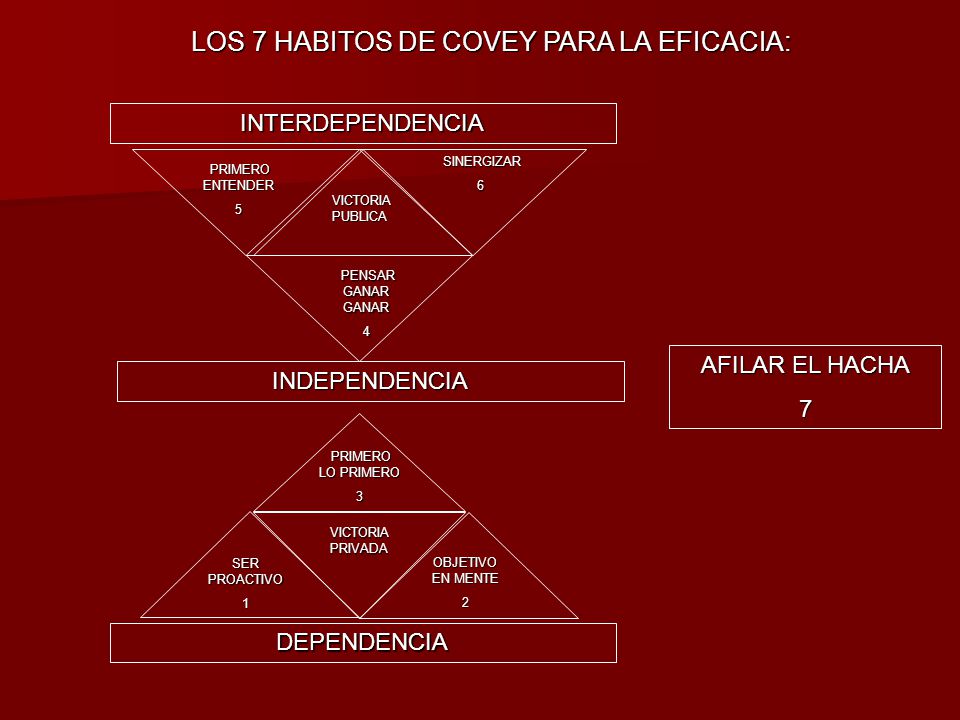 LOS 7 HABITOS DE COVEY PARA LA EFICACIA:

INTERDEPENDENCIA

PRIMERO ENTENDER
5

VICTORIA PUBLICA

SINERGIZAR
6

PENSAR GANAR GANAR
4

INDEPENDENCIA

AFILAR EL HACHA
7

PRIMERO LO PRIMERO
3

VICTORIA PRIVADA

SER PROACTIVO
1

OBJETIVO EN MENTE
2

DEPENDENCIA